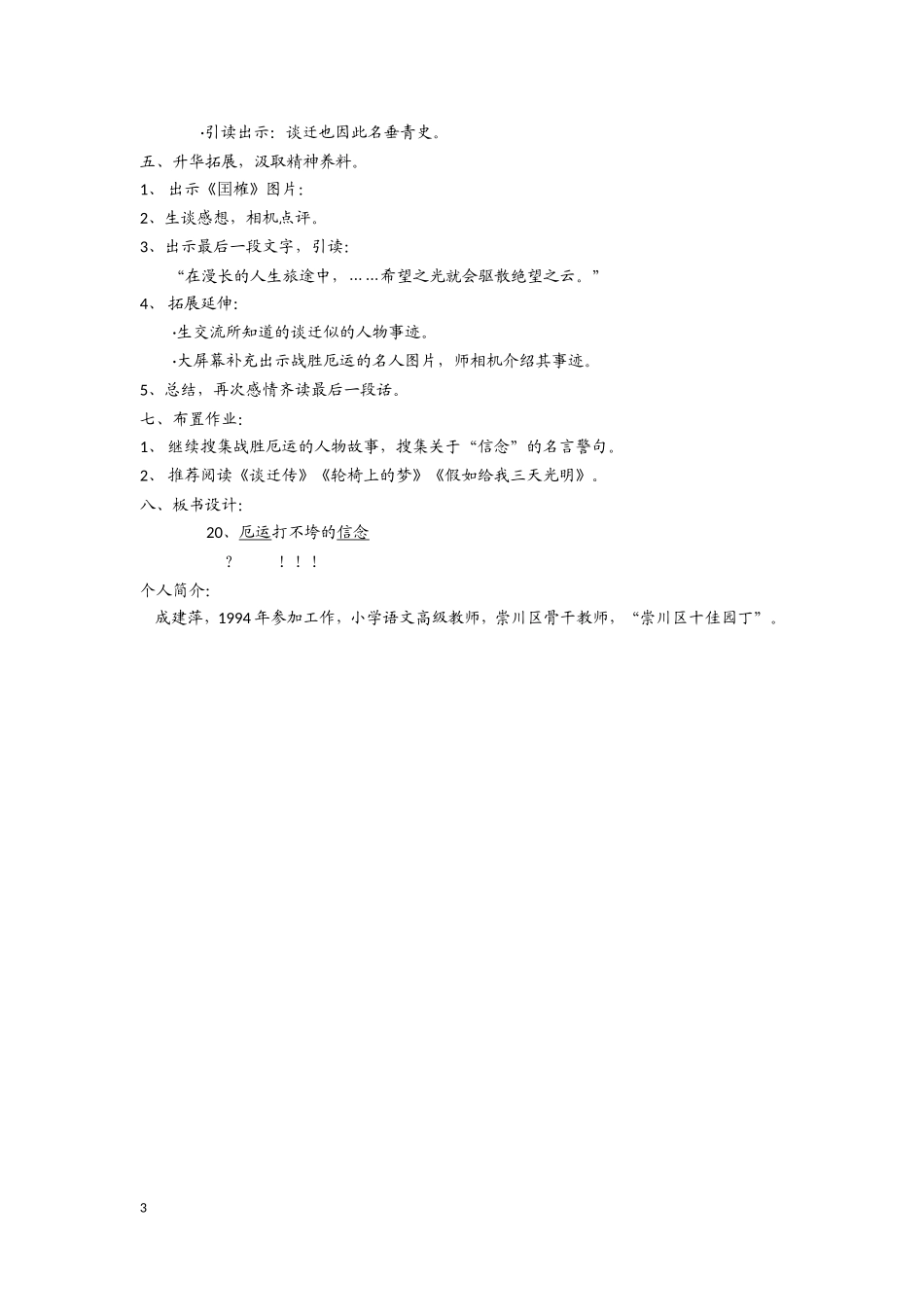 ·引读出示：谈迁也因此名垂青史。
五、升华拓展，汲取精神养料。
1、 出示《国榷》图片：
2、生谈感想，相机点评。
3、出示最后一段文字，引读：
“在漫长的人生旅途中，……希望之光就会驱散绝望之云。”
4、 拓展延伸：
·生交流所知道的谈迁似的人物事迹。
·大屏幕补充出示战胜厄运的名人图片，师相机介绍其事迹。
5、总结，再次感情齐读最后一段话。
七、布置作业：
1、 继续搜集战胜厄运的人物故事，搜集关于“信念”的名言警句。
2、 推荐阅读《谈迁传》《轮椅上的梦》《假如给我三天光明》。
八、板书设计：
20、厄运打不垮的信念
？ ！！！
个人简介：
成建萍，1994年参加工作，小学语文高级教师，崇川区骨干教师，“崇川区十佳园丁”。

3